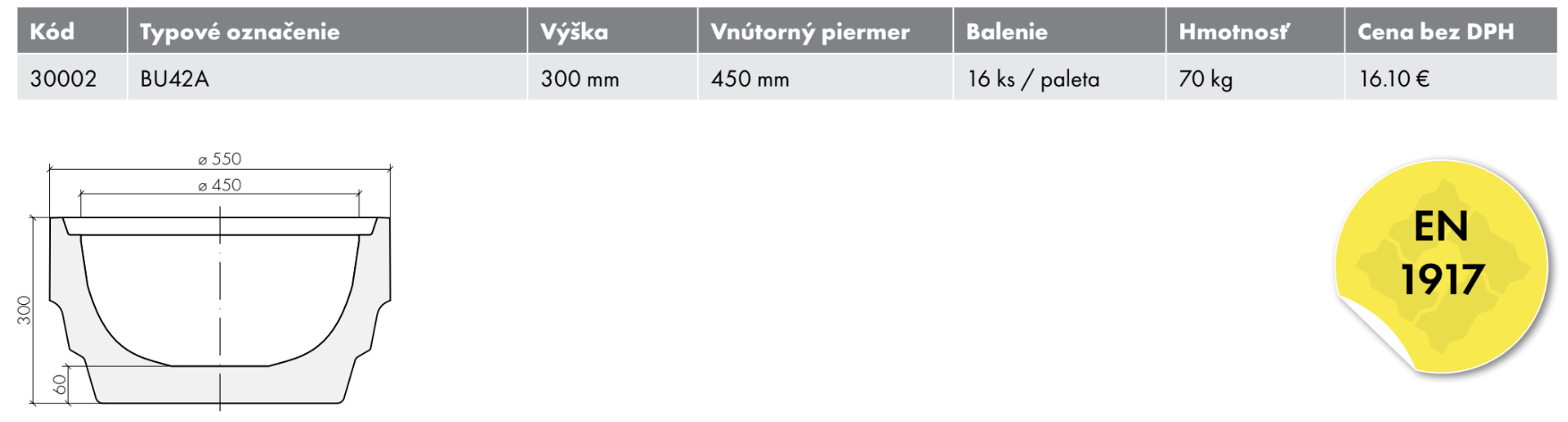 | Kód | Typové označenie | Výška | Vnútorný piermer | Balenie | Hmotnosť | Cena bez DPH |
|---|---|---|---|---|---|---|
| 30002 | BU42A | 300 mm | 450 mm | 16 ks / paleta | 70 kg | 16.10 € |

ø 550
ø 450
300
60

EN
1917